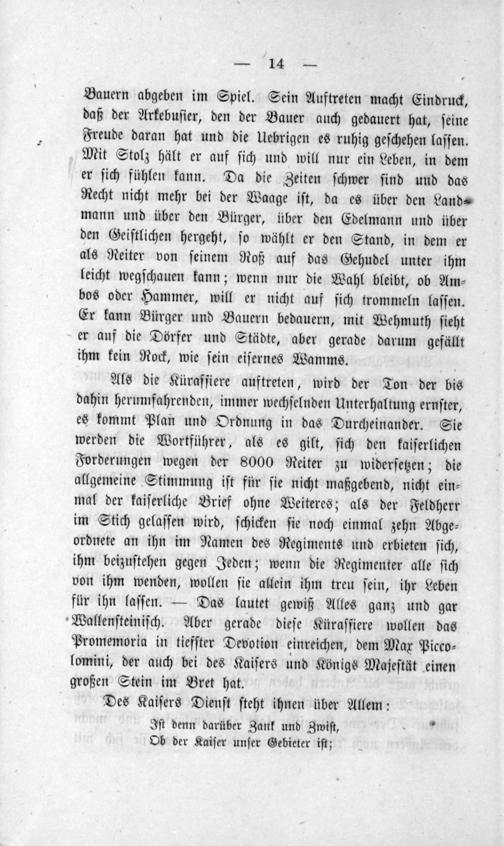 — 14 —

Bauern abgeben im Spiel. Sein Auftreten macht Eindruck, daß der Arkebusier, den der Bauer auch gedauert hat, seine Freude daran hat und die Uebrigen es ruhig geschehen lassen. Mit Stolz hält er auf sich und will nur ein Leben, in dem er sich fühlen kann. Da die Zeiten schwer sind und das Recht nicht mehr bei der Waage ist, da es über den Landmann und über den Bürger, über den Edelmann und über den Geistlichen hergeht, so wählt er den Stand, in dem er als Reiter von seinem Roß auf das Gehudel unter ihm leicht wegschauen kann; wenn nur die Wahl bleibt, ob Ambos oder Hammer, will er nicht auf sich trommeln lassen. Er kann Bürger und Bauern bedauern, mit Wehmuth sieht er auf die Dörfer und Städte, aber gerade darum gefällt ihm kein Rock, wie sein eisernes Wamms.

Als die Kürassiere auftreten, wird der Ton der bis dahin herumfahrenden, immer wechselnden Unterhaltung ernster, es kommt Plan und Ordnung in das Durcheinander. Sie werden die Wortführer, als es gilt, sich den kaiserlichen Forderungen wegen der 8000 Reiter zu widersetzen; die allgemeine Stimmung ist für sie nicht maßgebend, nicht einmal der kaiserliche Brief ohne Weiteres; als der Feldherr im Stich gelassen wird, schicken sie noch einmal zehn Abgeordnete an ihn im Namen des Regiments und erbieten sich, ihm beizustehen gegen Jeden; wenn die Regimenter alle sich von ihm wenden, wollen sie allein ihm treu sein, ihr Leben für ihn lassen. — Das lautet gewiß Alles ganz und gar Wallensteinisch. Aber gerade diese Kürassiere wollen das Promemoria in tiefster Devotion einreichen, dem Max Piccolomini, der auch bei des Kaisers und Königs Majestät einen großen Stein im Bret hat.

Des Kaisers Dienst steht ihnen über Allem:

Ist denn darüber Zank und Zwist,
Ob der Kaiser unser Gebieter ist;